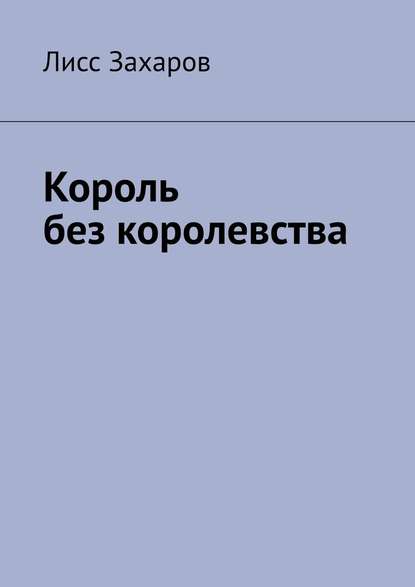 Лисс Захаров

Король
без королевства